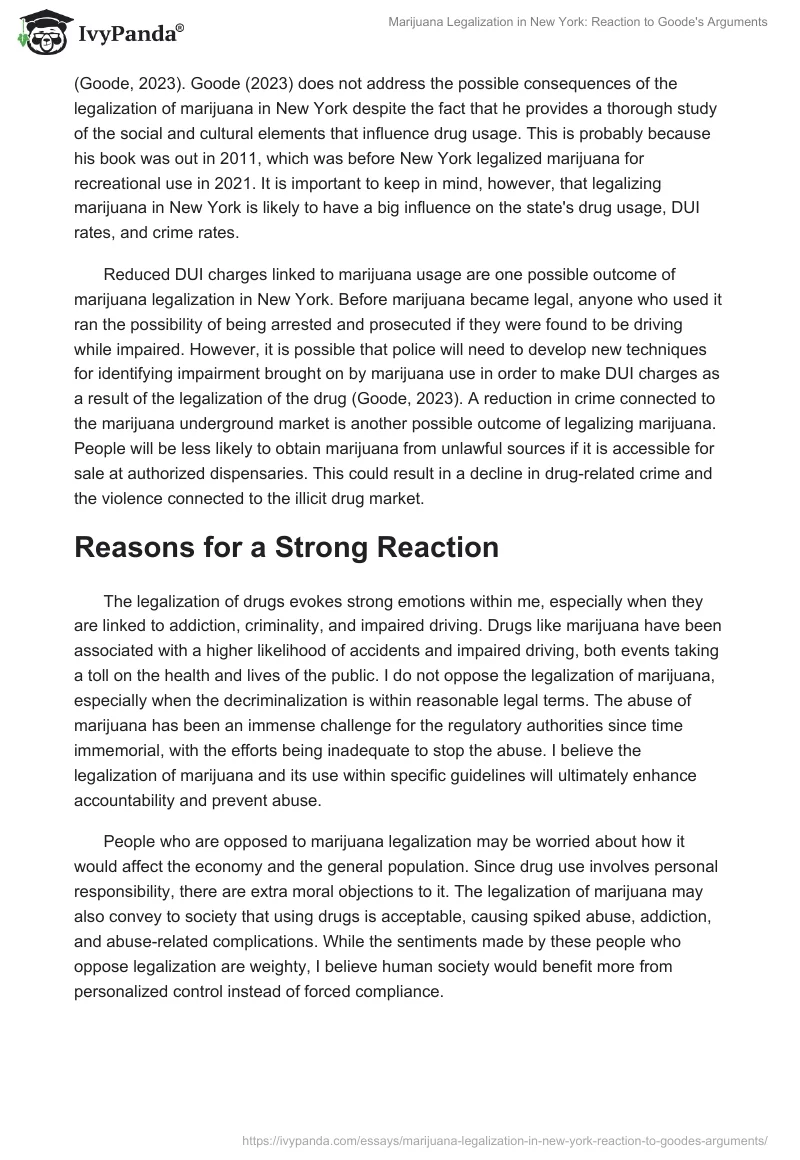 IvyPanda®

Marijuana Legalization in New York: Reaction to Goode's Arguments

(Goode, 2023). Goode (2023) does not address the possible consequences of the legalization of marijuana in New York despite the fact that he provides a thorough study of the social and cultural elements that influence drug usage. This is probably because his book was out in 2011, which was before New York legalized marijuana for recreational use in 2021. It is important to keep in mind, however, that legalizing marijuana in New York is likely to have a big influence on the state's drug usage, DUI rates, and crime rates.

Reduced DUI charges linked to marijuana usage are one possible outcome of marijuana legalization in New York. Before marijuana became legal, anyone who used it ran the possibility of being arrested and prosecuted if they were found to be driving while impaired. However, it is possible that police will need to develop new techniques for identifying impairment brought on by marijuana use in order to make DUI charges as a result of the legalization of the drug (Goode, 2023). A reduction in crime connected to the marijuana underground market is another possible outcome of legalizing marijuana. People will be less likely to obtain marijuana from unlawful sources if it is accessible for sale at authorized dispensaries. This could result in a decline in drug-related crime and the violence connected to the illicit drug market.

Reasons for a Strong Reaction

The legalization of drugs evokes strong emotions within me, especially when they are linked to addiction, criminality, and impaired driving. Drugs like marijuana have been associated with a higher likelihood of accidents and impaired driving, both events taking a toll on the health and lives of the public. I do not oppose the legalization of marijuana, especially when the decriminalization is within reasonable legal terms. The abuse of marijuana has been an immense challenge for the regulatory authorities since time immemorial, with the efforts being inadequate to stop the abuse. I believe the legalization of marijuana and its use within specific guidelines will ultimately enhance accountability and prevent abuse.

People who are opposed to marijuana legalization may be worried about how it would affect the economy and the general population. Since drug use involves personal responsibility, there are extra moral objections to it. The legalization of marijuana may also convey to society that using drugs is acceptable, causing spiked abuse, addiction, and abuse-related complications. While the sentiments made by these people who oppose legalization are weighty, I believe human society would benefit more from personalized control instead of forced compliance.

https://ivypanda.com/essays/marijuana-legalization-in-new-york-reaction-to-goodes-arguments/